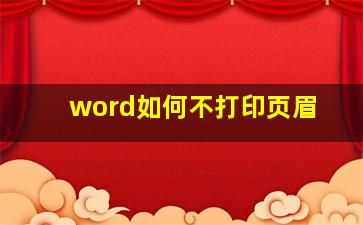 word如何不打印页眉